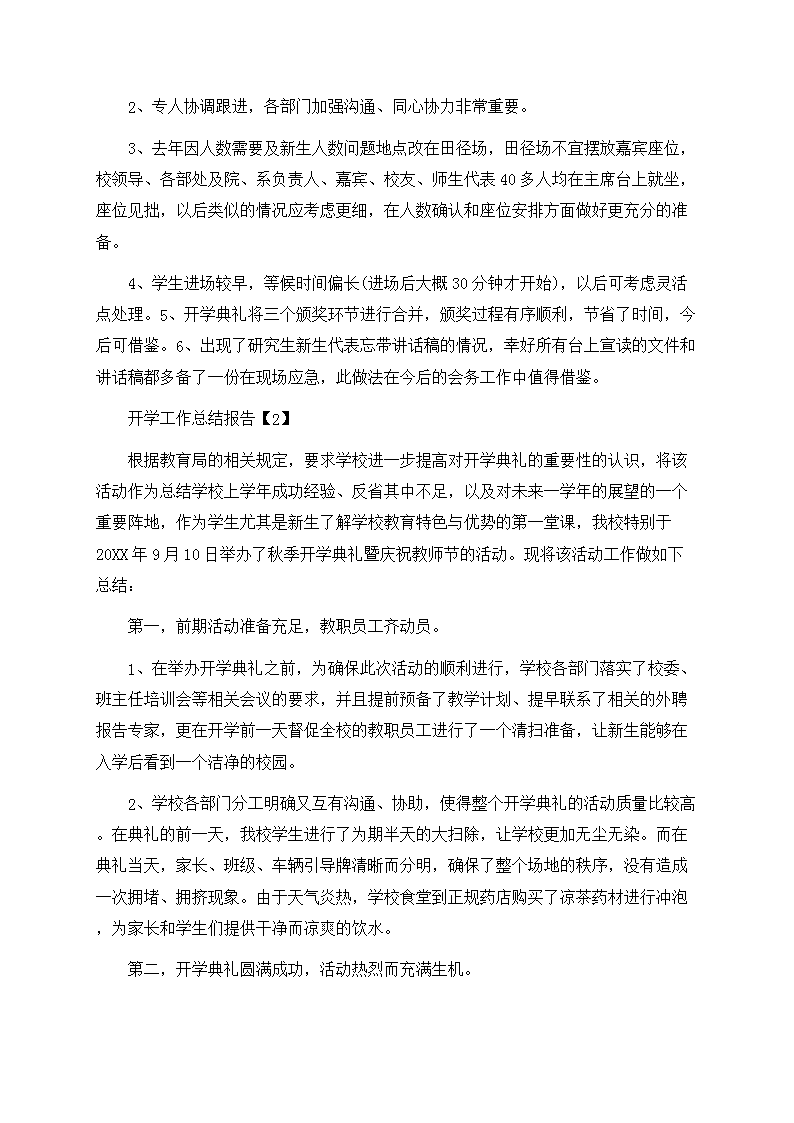 2、专人协调跟进，各部门加强沟通、同心协力非常重要。

3、去年因人数需要及新生人数问题地点改在田径场，田径场不宜摆放嘉宾座位，校领导、各部处及院、系负责人、嘉宾、校友、师生代表40多人均在主席台上就坐，座位见拙，以后类似的情况应考虑更细，在人数确认和座位安排方面做好更充分的准备。

4、学生进场较早，等候时间偏长(进场后大概30分钟才开始)，以后可考虑灵活点处理。5、开学典礼将三个颁奖环节进行合并，颁奖过程有序顺利，节省了时间，今后可借鉴。6、出现了研究生新生代表忘带讲话稿的情况，幸好所有台上宣读的文件和讲话稿都多备了一份在现场应急，此做法在今后的会务工作中值得借鉴。

开学工作总结报告【2】

根据教育局的相关规定，要求学校进一步提高对开学典礼的重要性的认识，将该活动作为总结学校上学年成功经验、反省其中不足，以及对未来一学年的展望的一个重要阵地，作为学生尤其是新生了解学校教育特色与优势的第一堂课，我校特别于20XX年9月10日举办了秋季开学典礼暨庆祝教师节的活动。现将该活动工作做如下总结：

第一，前期活动准备充足，教职员工齐动员。

1、在举办开学典礼之前，为确保此次活动的顺利进行，学校各部门落实了校委、班主任培训会等相关会议的要求，并且提前预备了教学计划、提早联系了相关的外聘报告专家，更在开学前一天督促全校的教职员工进行了一个清扫准备，让新生能够在入学后看到一个洁净的校园。

2、学校各部门分工明确又互有沟通、协助，使得整个开学典礼的活动质量比较高。在典礼的前一天，我校学生进行了为期半天的大扫除，让学校更加无尘无染。而在典礼当天，家长、班级、车辆引导牌清晰而分明，确保了整个场地的秩序，没有造成一次拥堵、拥挤现象。由于天气炎热，学校食堂到正规药店购买了凉茶药材进行冲泡，为家长和学生们提供干净而凉爽的饮水。

第二，开学典礼圆满成功，活动热烈而充满生机。